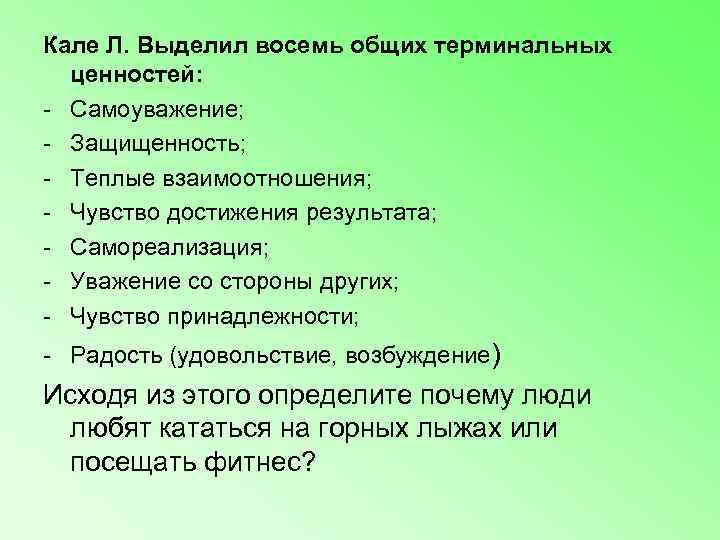 Кале Л. Выделил восемь общих терминальных ценностей:
- Самоуважение;
- Защищенность;
- Теплые взаимоотношения;
- Чувство достижения результата;
- Самореализация;
- Уважение со стороны других;
- Чувство принадлежности;
- Радость (удовольствие, возбуждение)

Исходя из этого определите почему люди любят кататься на горных лыжах или посещать фитнес?